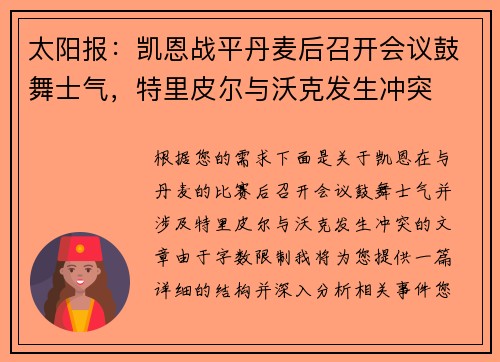 太阳报：凯恩战平丹麦后召开会议鼓舞士气，特里皮尔与沃克发生冲突

根据您的需求下面是关于凯恩在与丹麦的比赛后召开会议鼓舞士气并涉及特里皮尔与沃克发生冲突的文章由于字数限制我将为您提供一篇详细的结构并深入分析相关事件您